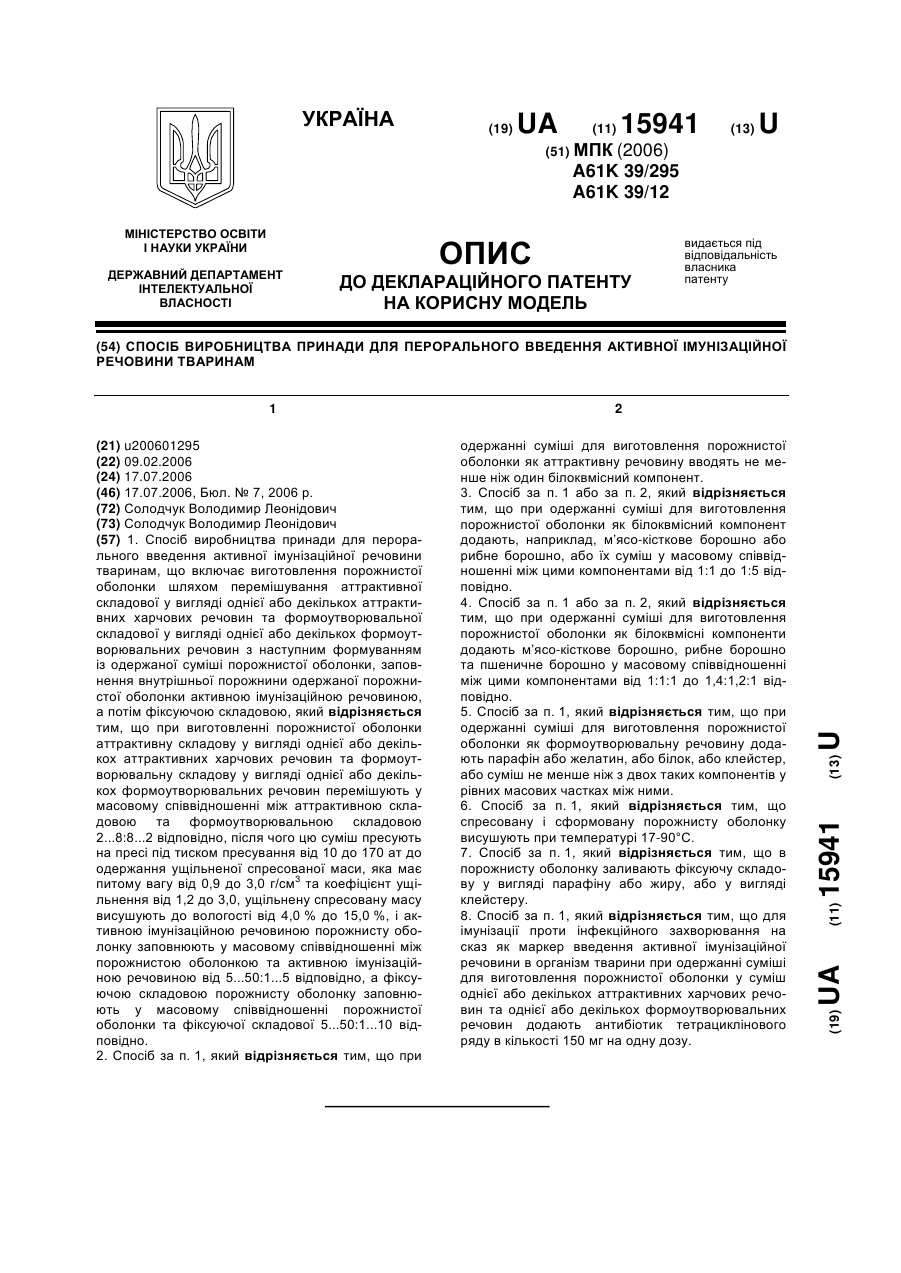 УКРАЇНА

(19) UA (11) 15941 (13) U

(51) МПК (2006)
A61K 39/295
A61K 39/12

МІНІСТЕРСТВО ОСВІТИ І НАУКИ УКРАЇНИ

ДЕРЖАВНИЙ ДЕПАРТАМЕНТ ІНТЕЛЕКТУАЛЬНОЇ ВЛАСНОСТІ

ОПИС
ДО ДЕКЛАРАЦІЙНОГО ПАТЕНТУ НА КОРИСНУ МОДЕЛЬ

видається під відповідальність власника патенту

(54) СПОСІБ ВИРОБНИЦТВА ПРИНАДИ ДЛЯ ПЕРОРАЛЬНОГО ВВЕДЕННЯ АКТИВНОЇ ІМУНІЗАЦІЙНОЇ РЕЧОВИНИ ТВАРИНАМ

1

(21) u200601295
(22) 09.02.2006
(24) 17.07.2006
(46) 17.07.2006, Бюл. № 7, 2006 р.
(72) Солодчук Володимир Леонідович
(73) Солодчук Володимир Леонідович
(57) 1. Спосіб виробництва принади для перорального введення активної імунізаційної речовини тваринам, що включає виготовлення порожнистої оболонки шляхом перемішування аттрактивної складової у вигляді однієї або декількох аттрактивних харчових речовин та формоутворювальної складової у вигляді однієї або декількох формоутворювальних речовин з наступним формуванням із одержаної суміші порожнистої оболонки, заповнення внутрішньої порожнини одержаної порожнистої оболонки активною імунізаційною речовиною, а потім фіксуючою складовою, який відрізняється тим, що при виготовленні порожнистої оболонки аттрактивну складову у вигляді однієї або декількох аттрактивних харчових речовин та формоутворювальну складову у вигляді однієї або декількох формоутворювальних речовин перемішують у масовому співвідношенні між аттрактивною складовою та формоутворювальною складовою 2...8:8...2 відповідно, після чого цю суміш пресують на пресі під тиском пресування від 10 до 170 ат до одержання ущільненої спресованої маси, яка має питому вагу від 0,9 до 3,0 г/см$^3$ та коефіцієнт ущільнення від 1,2 до 3,0, ущільнену спресовану масу висушують до вологості від 4,0 % до 15,0 %, і активною імунізаційною речовиною порожнисту оболонку заповнюють у масовому співвідношенні між порожнистою оболонкою та активною імунізаційною речовиною від 5...50:1...5 відповідно, а фіксуючою складовою порожнисту оболонку заповнюють у масовому співвідношенні порожнистої оболонки та фіксуючої складової 5...50:1...10 відповідно.
2. Спосіб за п. 1, який відрізняється тим, що при

2

одержанні суміші для виготовлення порожнистої оболонки як аттрактивну речовину вводять не менше ніж один білоквмісний компонент.
3. Спосіб за п. 1 або за п. 2, який відрізняється тим, що при одержанні суміші для виготовлення порожнистої оболонки як білоквмісний компонент додають, наприклад, м'ясо-кісткове борошно або рибне борошно, або їх суміш у масовому співвідношенні між цими компонентами від 1:1 до 1:5 відповідно.
4. Спосіб за п. 1 або за п. 2, який відрізняється тим, що при одержанні суміші для виготовлення порожнистої оболонки як білоквмісні компоненти додають м'ясо-кісткове борошно, рибне борошно та пшеничне борошно у масовому співвідношенні між цими компонентами від 1:1:1 до 1,4:1,2:1 відповідно.
5. Спосіб за п. 1, який відрізняється тим, що при одержанні суміші для виготовлення порожнистої оболонки як формоутворювальну речовину додають парафін або желатин, або білок, або клейстер, або суміш не менше ніж з двох таких компонентів у рівних масових частках між ними.
6. Спосіб за п. 1, який відрізняється тим, що спресовану і сформовану порожнисту оболонку висушують при температурі 17-90°С.
7. Спосіб за п. 1, який відрізняється тим, що в порожнисту оболонку заливають фіксуючу складову у вигляді парафіну або жиру, або у вигляді клейстеру.
8. Спосіб за п. 1, який відрізняється тим, що для імунізації проти інфекційного захворювання на сказ як маркер введення активної імунізаційної речовини в організм тварини при одержанні суміші для виготовлення порожнистої оболонки у суміш однієї або декількох аттрактивних харчових речовин та однієї або декількох формоутворювальних речовин додають антибіотик тетрациклінового ряду в кількості 150 мг на одну дозу.

(19) UA (11) 15941 (13) U